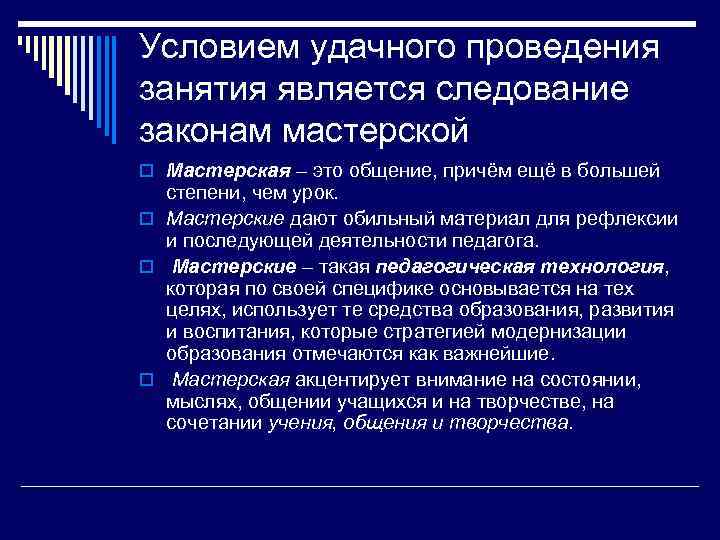 Условием удачного проведения занятия является следование законам мастерской

Мастерская – это общение, причём ещё в большей степени, чем урок.

Мастерские дают обильный материал для рефлексии и последующей деятельности педагога.

Мастерские – такая педагогическая технология, которая по своей специфике основывается на тех целях, использует те средства образования, развития и воспитания, которые стратегией модернизации образования отмечаются как важнейшие.

Мастерская акцентирует внимание на состоянии, мыслях, общении учащихся и на творчестве, на сочетании учения, общения и творчества.